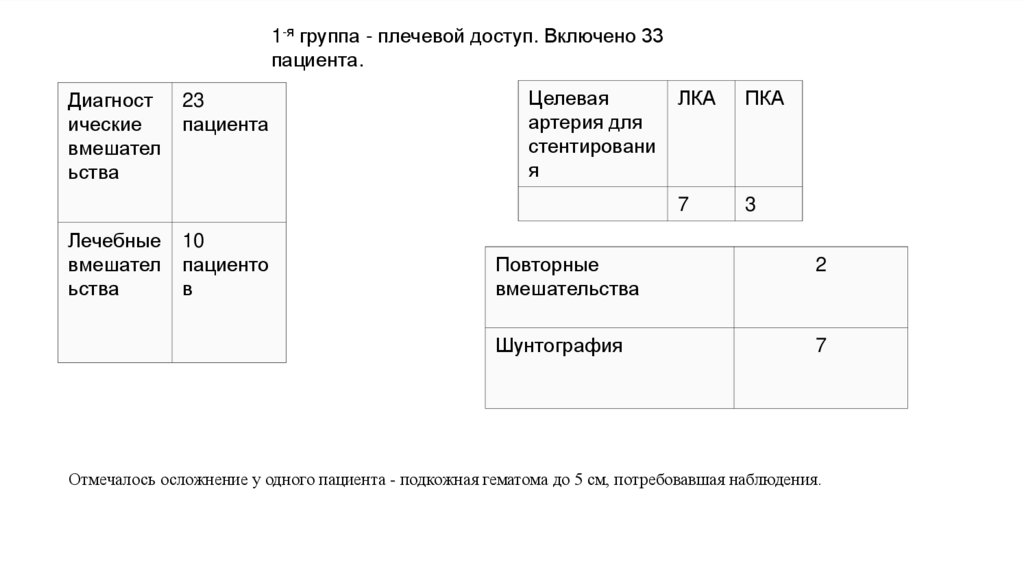 1-я группа - плечевой доступ. Включено 33 пациента.

| Диагностические вмешательства | 23 пациента |
|---|---|
| Лечебные вмешательства | 10 пациентов |

| Целевая артерия для стентирования | ЛКА | ПКА |
|---|---|---|
| | 7 | 3 |

| Повторные вмешательства | 2 |
|---|---|
| Шунтография | 7 |

Отмечалось осложнение у одного пациента - подкожная гематома до 5 см, потребовавшая наблюдения.